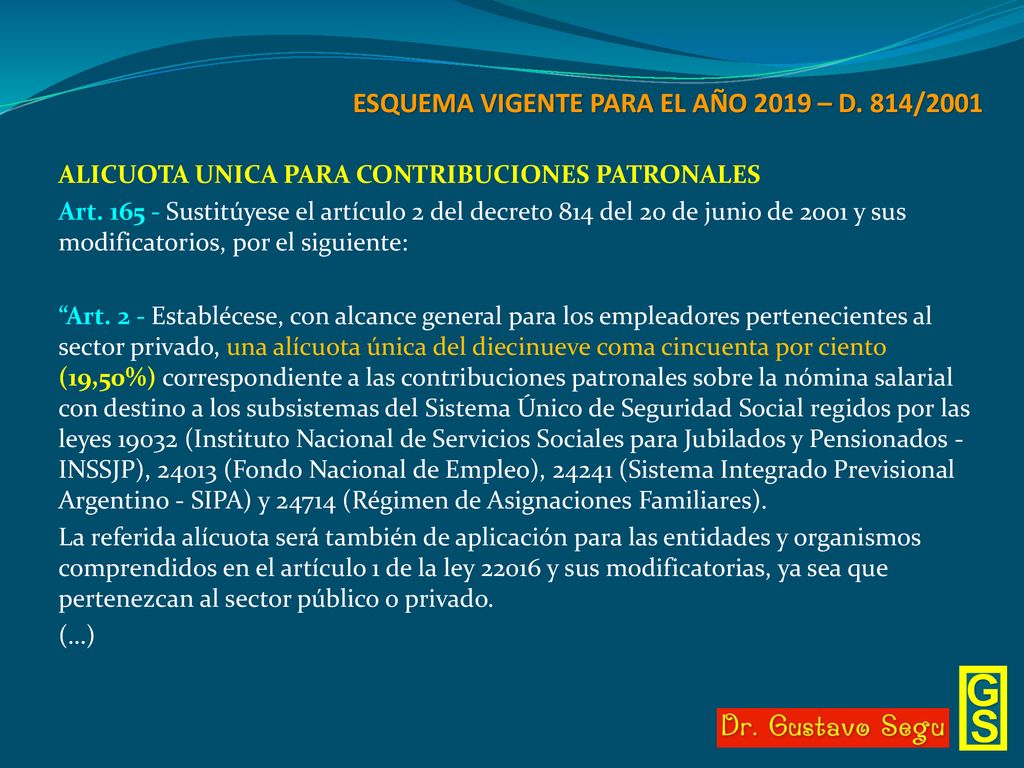 ESQUEMA VIGENTE PARA EL AÑO 2019 – D. 814/2001

ALICUOTA UNICA PARA CONTRIBUCIONES PATRONALES

Art. 165 - Sustitúyese el artículo 2 del decreto 814 del 20 de junio de 2001 y sus modificatorios, por el siguiente:

“Art. 2 - Establécese, con alcance general para los empleadores pertenecientes al sector privado, una alícuota única del diecinueve coma cincuenta por ciento (19,50%) correspondiente a las contribuciones patronales sobre la nómina salarial con destino a los subsistemas del Sistema Único de Seguridad Social regidos por las leyes 19032 (Instituto Nacional de Servicios Sociales para Jubilados y Pensionados - INSSJP), 24013 (Fondo Nacional de Empleo), 24241 (Sistema Integrado Previsional Argentino - SIPA) y 24714 (Régimen de Asignaciones Familiares).

La referida alícuota será también de aplicación para las entidades y organismos comprendidos en el artículo 1 de la ley 22016 y sus modificatorias, ya sea que pertenezcan al sector público o privado.

(…)

Dr. Gustavo Segu

GS